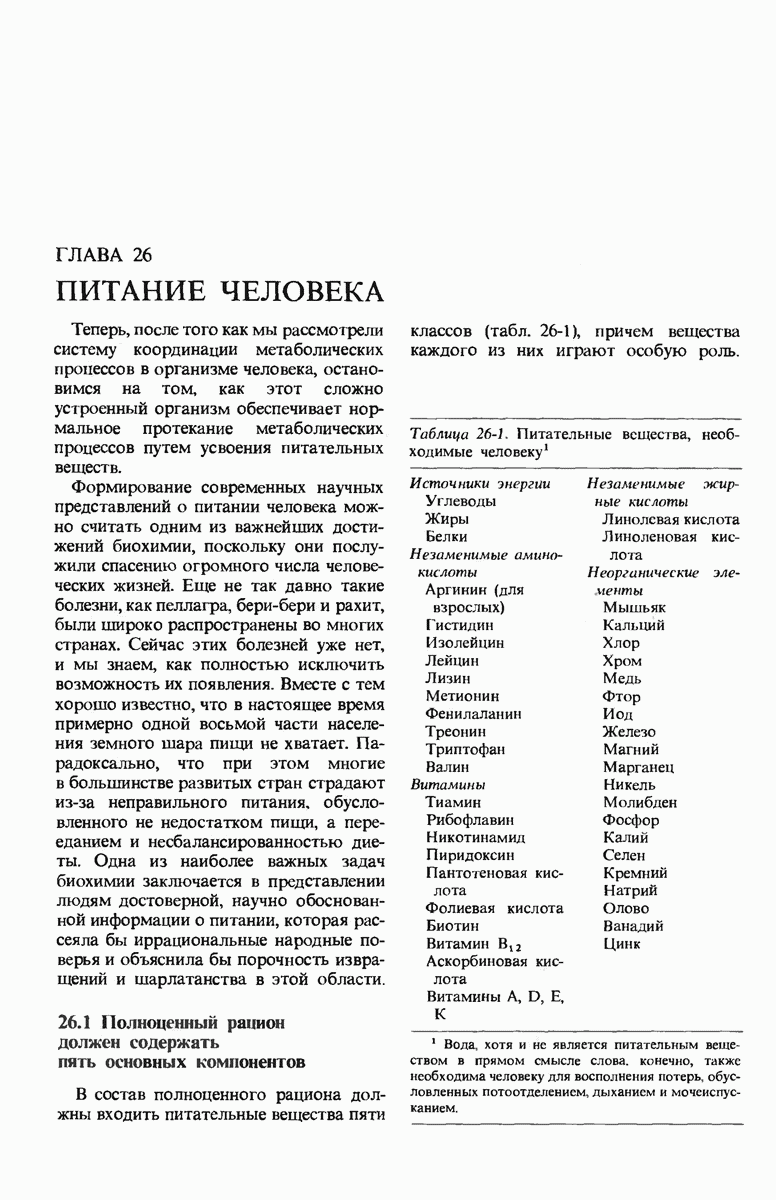 ГЛАВА 26

ПИТАНИЕ ЧЕЛОВЕКА

Теперь, после того как мы рассмотрели систему координации метаболических процессов в организме человека, остановимся на том, как этот сложно устроенный организм обеспечивает нормальное протекание метаболических процессов путем усвоения питательных веществ.

Формирование современных научных представлений о питании человека можно считать одним из важнейших достижений биохимии, поскольку они послужили спасению огромного числа человеческих жизней. Еще не так давно такие болезни, как пеллагра, бери-бери и рахит, были широко распространены во многих странах. Сейчас этих болезней уже нет, и мы знаем, как полностью исключить возможность их появления. Вместе с тем хорошо известно, что в настоящее время примерно одной восьмой части населения земного шара пищи не хватает. Парадоксально, что при этом многие в большинстве развитых стран страдают из-за неправильного питания, обусловленного не недостатком пищи, а перееданием и несбалансированностью диеты. Одна из наиболее важных задач биохимии заключается в представлении людям достоверной, научно обоснованной информации о питании, которая рассеяла бы иррациональные народные поверья и объяснила бы порочность извращений и шарлатанства в этой области.

26.1 Полноценный рацион должен содержать пять основных компонентов

В состав полноценного рациона должны входить питательные вещества пяти классов (табл. 26-1), причем вещества каждого из них играют особую роль.

Таблица 26-1. Питательные вещества, необходимые человеку$^1$

Источники энергии
Углеводы
Жиры
Белки
Незаменимые аминокислоты
Аргинин (для взрослых)
Гистидин
Изолейцин
Лейцин
Лизин
Метионин
Фенилаланин
Треонин
Триптофан
Валин
Витамины
Тиамин
Рибофлавин
Никотинамид
Пиридоксин
Пантотеновая кислота
Фолиевая кислота
Биотин
Витамин $B_{12}$
Аскорбиновая кислота
Витамины A, D, E, K

Незаменимые жирные кислоты
Линолевая кислота
Линоленовая кислота
Неорганические элементы
Мышьяк
Кальций
Хлор
Хром
Медь
Фтор
Иод
Железо
Магний
Марганец
Никель
Молибден
Фосфор
Калий
Селен
Кремний
Натрий
Олово
Ванадий
Цинк

$^1$ Вода, хотя и не является питательным веществом в прямом смысле слова, конечно, также необходима человеку для восполнения потерь, обусловленных потоотделением, дыханием и мочеиспусканием.